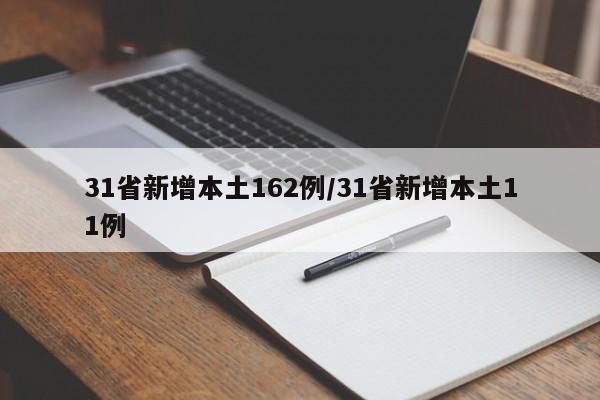 31省新增本土162例/31省新增本土11例